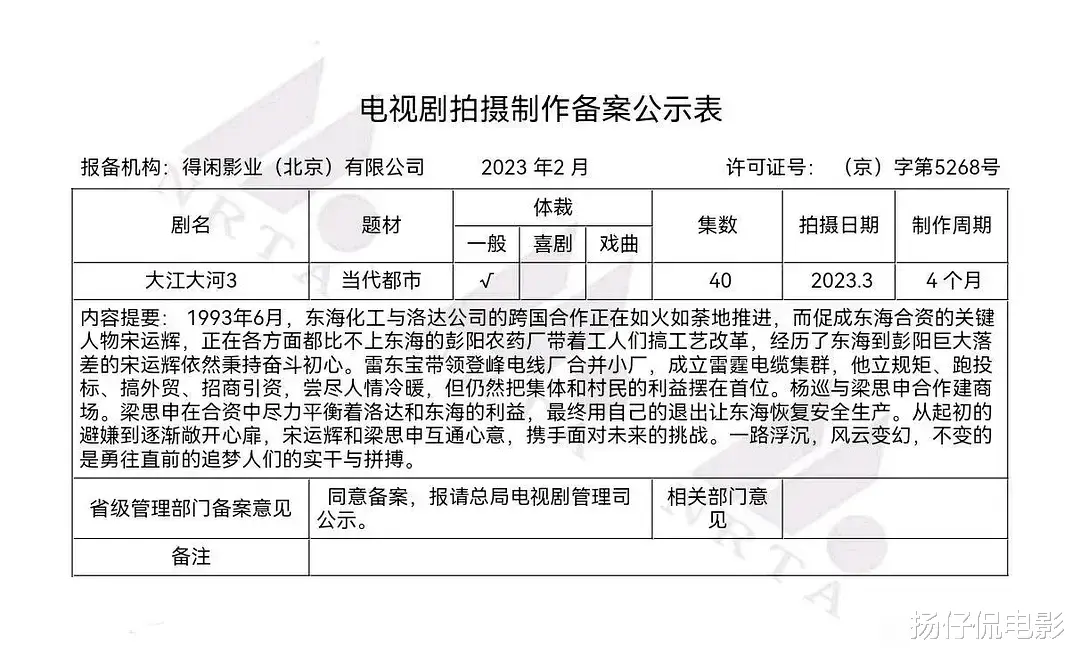 电视剧拍摄制作备案公示表

报备机构：得闲影业（北京）有限公司　　2023 年2 月　　许可证号：（京）字第5268号

| 剧名 | 题材 | 体裁 一般 | 体裁 喜剧 | 体裁 戏曲 | 集数 | 拍摄日期 | 制作周期 |
|---|---|---|---|---|---|---|---|
| 大江大河3 | 当代都市 | √ | | | 40 | 2023.3 | 4 个月 |

内容提要：1993年6月，东海化工与洛达公司的跨国合作正在如火如荼地推进，而促成东海合资的关键人物宋运辉，正在各方面都比不上东海的彭阳农药厂带着工人们搞工艺改革，经历了东海到彭阳巨大落差的宋运辉依然秉持奋斗初心。雷东宝带领登峰电线厂合并小厂，成立雷霆电缆集群，他立规矩、跑投标、搞外贸、招商引资，尝尽人情冷暖，但仍然把集体和村民的利益摆在首位。杨巡与梁思申合作建商场。梁思申在合资中尽力平衡着洛达和东海的利益，最终用自己的退出让东海恢复安全生产。从起初的避嫌到逐渐敞开心扉，宋运辉和梁思申互通心意，携手面对未来的挑战。一路浮沉，风云变幻，不变的是勇往直前的追梦人们的实干与拼搏。

| 省级管理部门备案意见 | 同意备案，报请总局电视剧管理司公示。 | 相关部门意见 | |
|---|---|---|---|
| 备注 | | | |

NRTA

扬仔侃电影